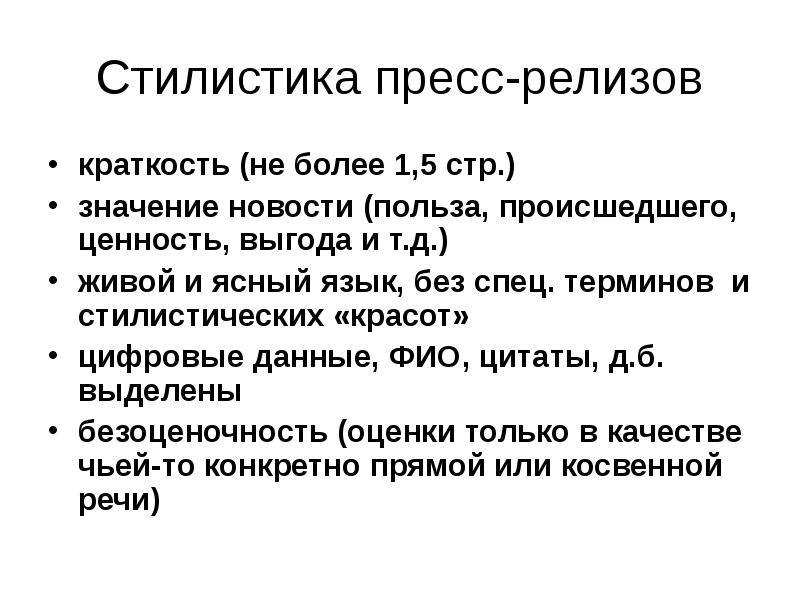 Стилистика пресс-релизов

• краткость (не более 1,5 стр.)
• значение новости (польза, происшедшего, ценность, выгода и т.д.)
• живой и ясный язык, без спец. терминов и стилистических «красот»
• цифровые данные, ФИО, цитаты, д.б. выделены
• безоценочность (оценки только в качестве чьей-то конкретно прямой или косвенной речи)